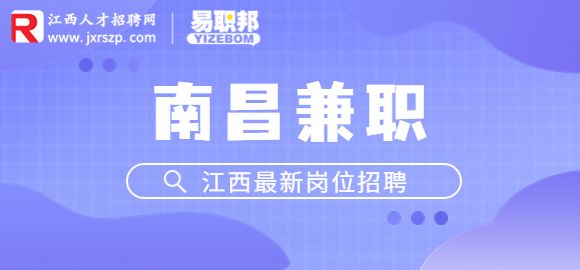 R 江西人才招聘网
www.jxrszp.com

易职邦
YIZEBOM

南昌兼职

江西最新岗位招聘